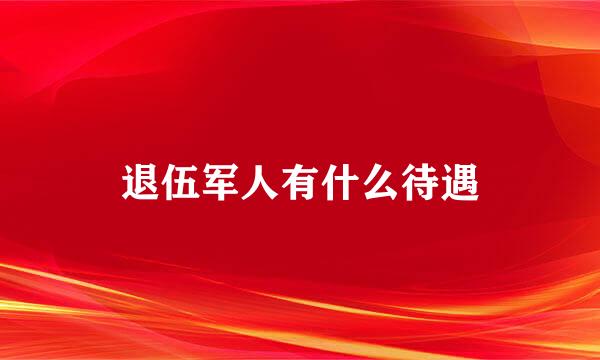 退伍军人有什么待遇